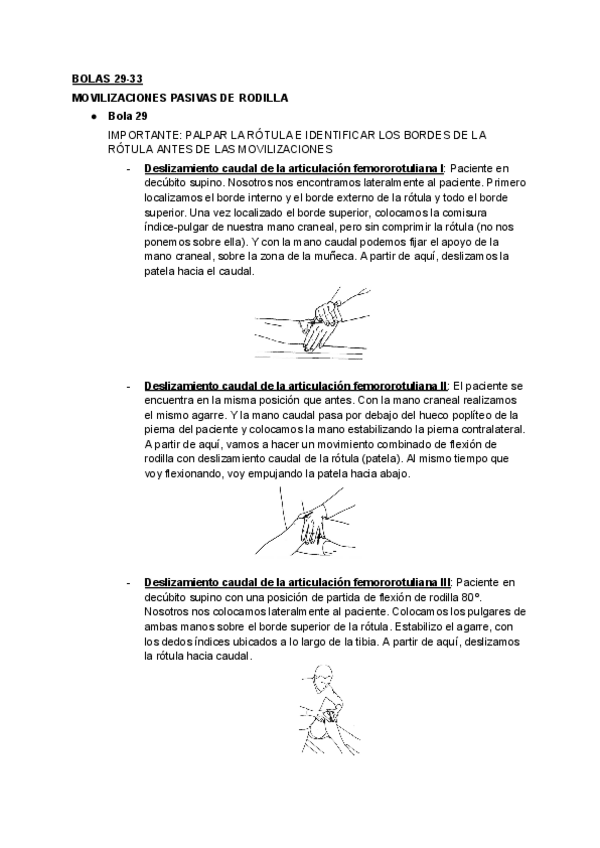 BOLAS 29-33

MOVILIZACIONES PASIVAS DE RODILLA

● Bola 29

IMPORTANTE: PALPAR LA RÓTULA E IDENTIFICAR LOS BORDES DE LA RÓTULA ANTES DE LAS MOVILIZACIONES

- Deslizamiento caudal de la articulación femororotuliana I: Paciente en decúbito supino. Nosotros nos encontramos lateralmente al paciente. Primero localizamos el borde interno y el borde externo de la rótula y todo el borde superior. Una vez localizado el borde superior, colocamos la comisura índice-pulgar de nuestra mano craneal, pero sin comprimir la rótula (no nos ponemos sobre ella). Y con la mano caudal podemos fijar el apoyo de la mano craneal, sobre la zona de la muñeca. A partir de aquí, deslizamos la patela hacia el caudal.

- Deslizamiento caudal de la articulación femororotuliana II: El paciente se encuentra en la misma posición que antes. Con la mano craneal realizamos el mismo agarre. Y la mano caudal pasa por debajo del hueco poplíteo de la pierna del paciente y colocamos la mano estabilizando la pierna contralateral. A partir de aquí, vamos a hacer un movimiento combinado de flexión de rodilla con deslizamiento caudal de la rótula (patela). Al mismo tiempo que voy flexionando, voy empujando la patela hacia abajo.

- Deslizamiento caudal de la articulación femororotuliana III: Paciente en decúbito supino con una posición de partida de flexión de rodilla 80º. Nosotros nos colocamos lateralmente al paciente. Colocamos los pulgares de ambas manos sobre el borde superior de la rótula. Estabilizo el agarre, con los dedos índices ubicados a lo largo de la tibia. A partir de aquí, deslizamos la rótula hacia caudal.